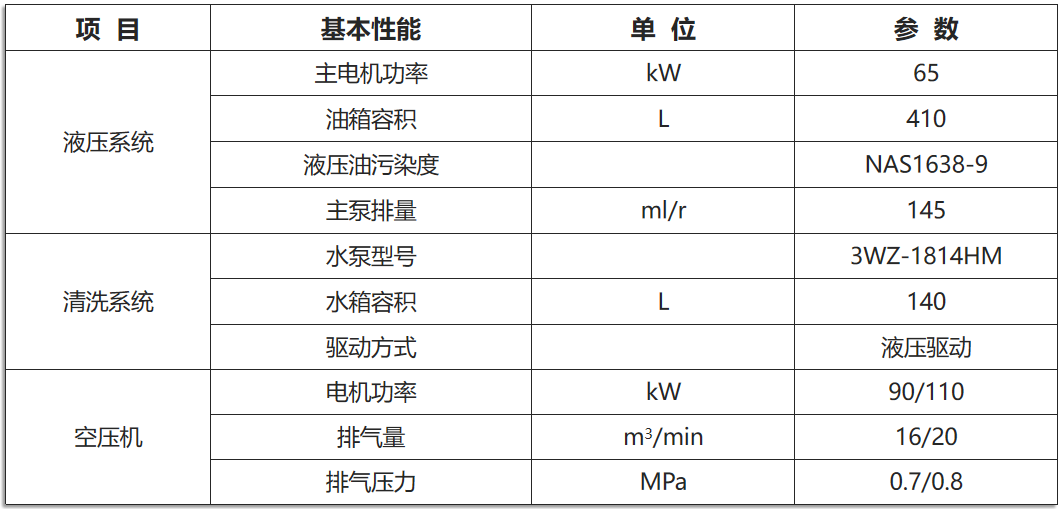 | 项 目 | 基本性能 | 单 位 | 参 数 |
|---|---|---|---|
| 液压系统 | 主电机功率 | kW | 65 |
|  | 油箱容积 | L | 410 |
|  | 液压油污染度 |  | NAS1638-9 |
|  | 主泵排量 | ml/r | 145 |
| 清洗系统 | 水泵型号 |  | 3WZ-1814HM |
|  | 水箱容积 | L | 140 |
|  | 驱动方式 |  | 液压驱动 |
| 空压机 | 电机功率 | kW | 90/110 |
|  | 排气量 | $m^3$/min | 16/20 |
|  | 排气压力 | MPa | 0.7/0.8 |